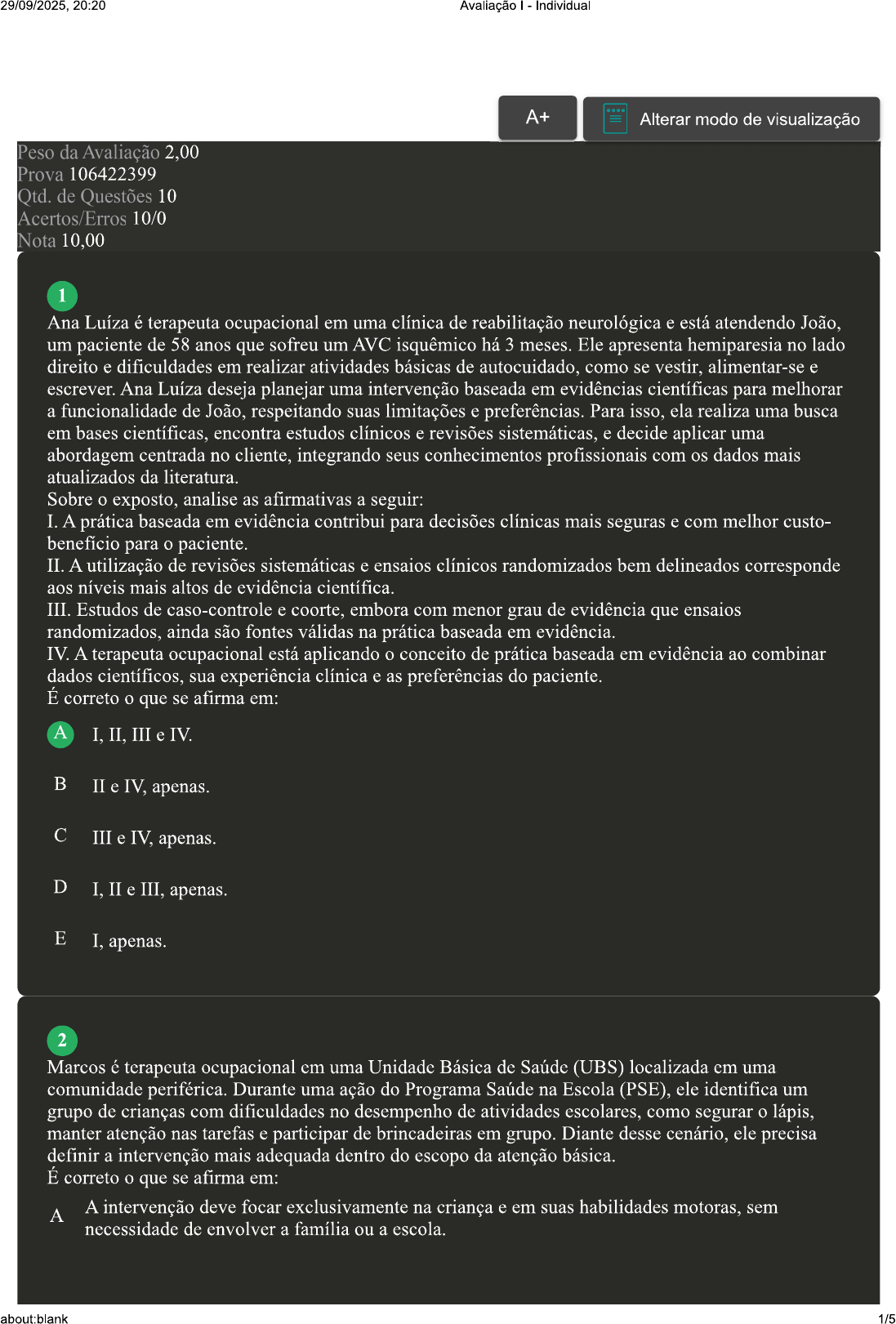 29/09/2025, 20:20 Avaliação I - Individual

A+

Alterar modo de visualização

Peso da Avaliação 2,00
Prova 106422399
Qtd. de Questões 10
Acertos/Erros 10/0
Nota 10,00

1

Ana Luíza é terapeuta ocupacional em uma clínica de reabilitação neurológica e está atendendo João, um paciente de 58 anos que sofreu um AVC isquêmico há 3 meses. Ele apresenta hemiparesia no lado direito e dificuldades em realizar atividades básicas de autocuidado, como se vestir, alimentar-se e escrever. Ana Luíza deseja planejar uma intervenção baseada em evidências científicas para melhorar a funcionalidade de João, respeitando suas limitações e preferências. Para isso, ela realiza uma busca em bases científicas, encontra estudos clínicos e revisões sistemáticas, e decide aplicar uma abordagem centrada no cliente, integrando seus conhecimentos profissionais com os dados mais atualizados da literatura.
Sobre o exposto, analise as afirmativas a seguir:
I. A prática baseada em evidência contribui para decisões clínicas mais seguras e com melhor custo-benefício para o paciente.
II. A utilização de revisões sistemáticas e ensaios clínicos randomizados bem delineados corresponde aos níveis mais altos de evidência científica.
III. Estudos de caso-controle e coorte, embora com menor grau de evidência que ensaios randomizados, ainda são fontes válidas na prática baseada em evidência.
IV. A terapeuta ocupacional está aplicando o conceito de prática baseada em evidência ao combinar dados científicos, sua experiência clínica e as preferências do paciente.
É correto o que se afirma em:

A I, II, III e IV.

B II e IV, apenas.

C III e IV, apenas.

D I, II e III, apenas.

E I, apenas.

2

Marcos é terapeuta ocupacional em uma Unidade Básica de Saúde (UBS) localizada em uma comunidade periférica. Durante uma ação do Programa Saúde na Escola (PSE), ele identifica um grupo de crianças com dificuldades no desempenho de atividades escolares, como segurar o lápis, manter atenção nas tarefas e participar de brincadeiras em grupo. Diante desse cenário, ele precisa definir a intervenção mais adequada dentro do escopo da atenção básica.
É correto o que se afirma em:

A A intervenção deve focar exclusivamente na criança e em suas habilidades motoras, sem necessidade de envolver a família ou a escola.

about:blank 1/5